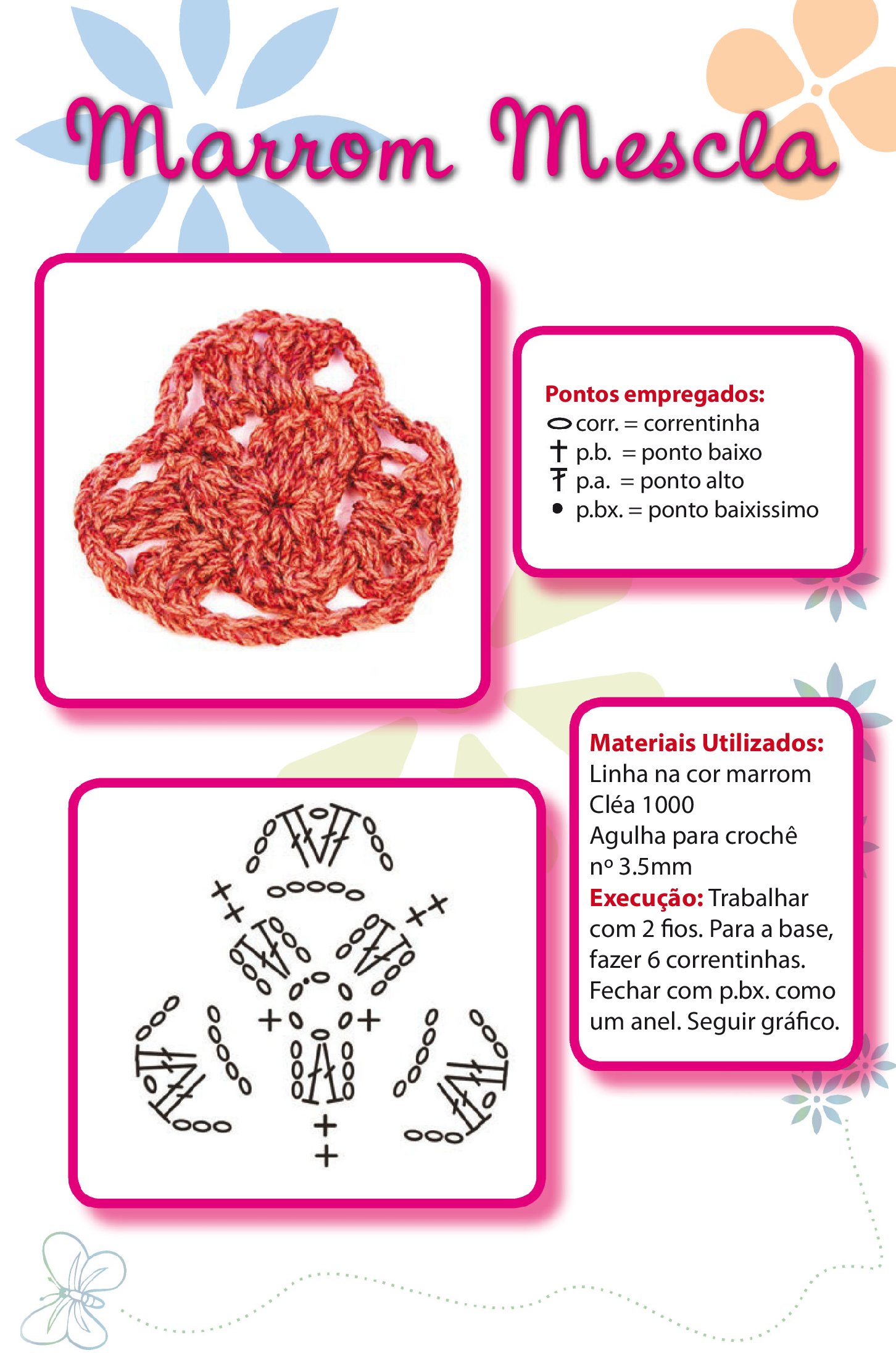 Marrom Mescla

Pontos empregados:
corr. = correntinha
p.b. = ponto baixo
p.a. = ponto alto
p.bx. = ponto baixissimo

Materiais Utilizados:
Linha na cor marrom Cléa 1000
Agulha para crochê nº 3.5mm
Execução: Trabalhar com 2 fios. Para a base, fazer 6 correntinhas. Fechar com p.bx. como um anel. Seguir gráfico.